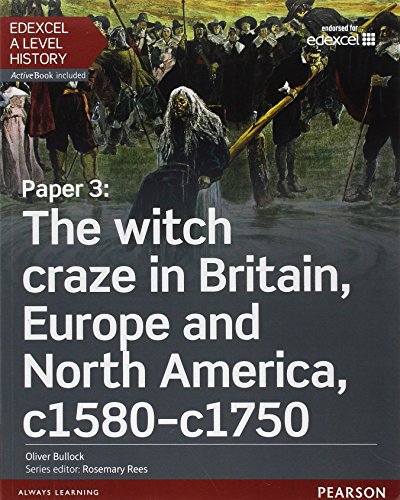 EDEXCEL
A LEVEL
HISTORY
ActiveBook included

endorsed for edexcel

Paper 3:
The witch craze in Britain, Europe and North America, c1580–c1750

Oliver Bullock
Series editor: Rosemary Rees

ALWAYS LEARNING

PEARSON